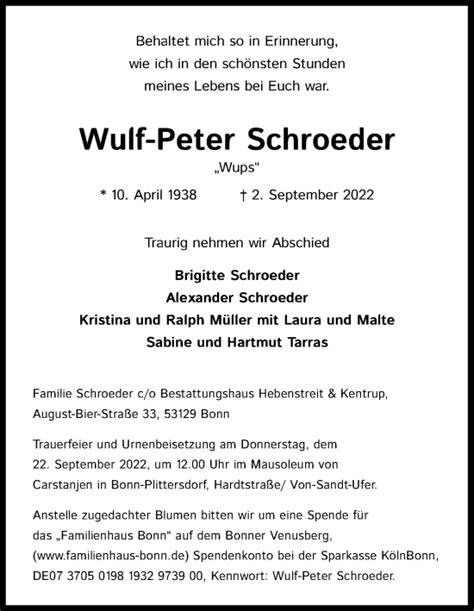 Behaltet mich so in Erinnerung,
wie ich in den schönsten Stunden
meines Lebens bei Euch war.

Wulf-Peter Schroeder

„Wups“

* 10. April 1938 † 2. September 2022

Traurig nehmen wir Abschied

Brigitte Schroeder
Alexander Schroeder
Kristina und Ralph Müller mit Laura und Malte
Sabine und Hartmut Tarras

Familie Schroeder c/o Bestattungshaus Hebenstreit & Kentrup, August-Bier-Straße 33, 53129 Bonn

Trauerfeier und Urnenbeisetzung am Donnerstag, dem 22. September 2022, um 12.00 Uhr im Mausoleum von Carstanjen in Bonn-Plittersdorf, Hardtstraße/ Von-Sandt-Ufer.

Anstelle zugedachter Blumen bitten wir um eine Spende für das „Familienhaus Bonn“ auf dem Bonner Venusberg, (www.familienhaus-bonn.de) Spendenkonto bei der Sparkasse KölnBonn, DE07 3705 0198 1932 9739 00, Kennwort: Wulf-Peter Schroeder.